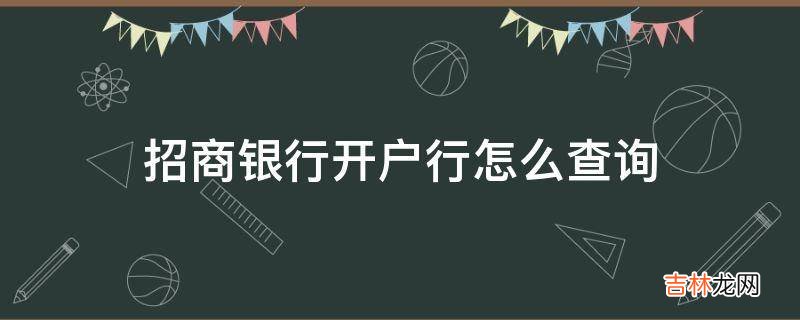 招商银行开户行怎么查询

吉林龙网